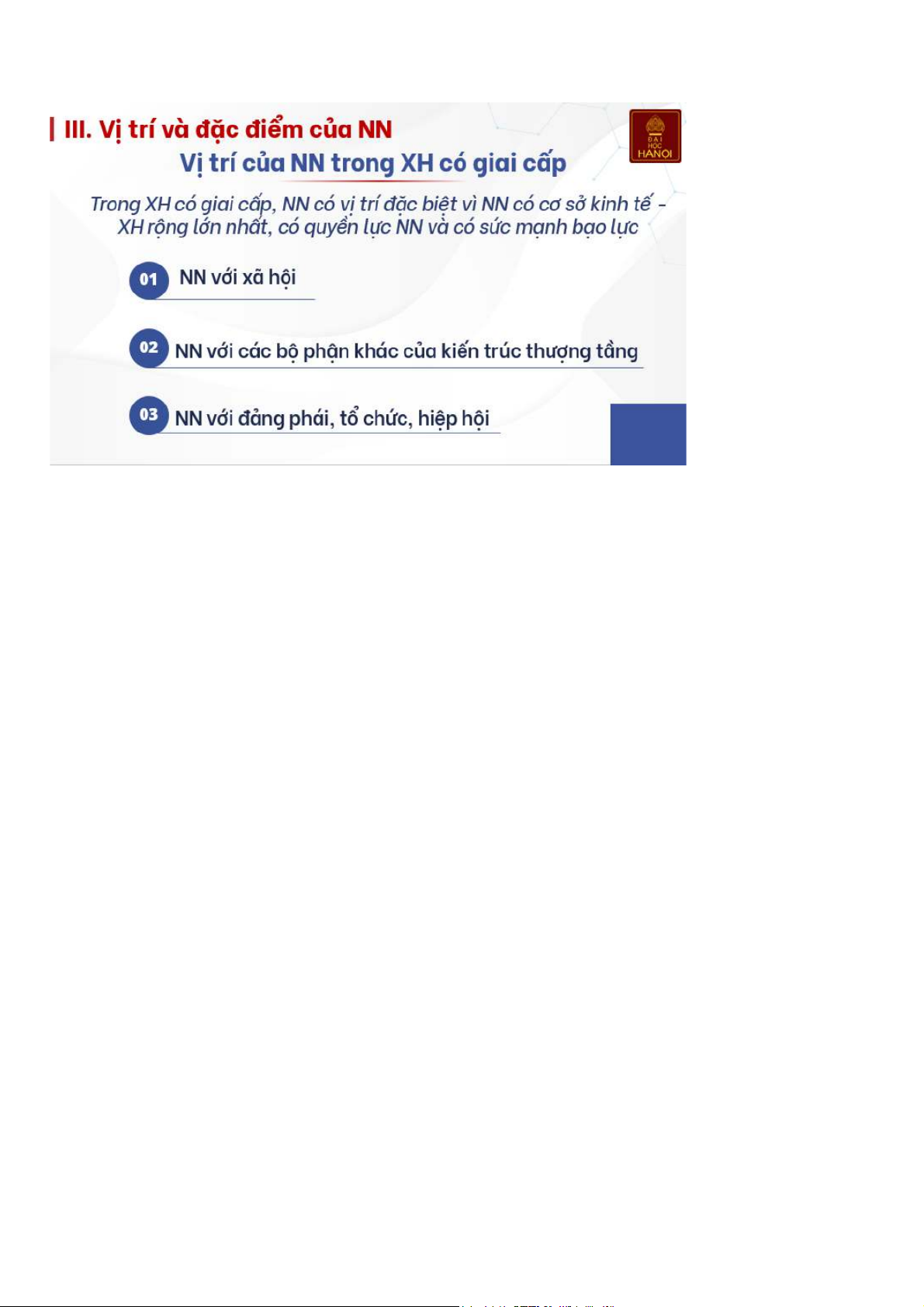 III. Vị trí và đặc điểm của NN

ĐẠI HỌC HANOI

Vị trí của NN trong XH có giai cấp

Trong XH có giai cấp, NN có vị trí đặc biệt vì NN có cơ sở kinh tế - XH rộng lớn nhất, có quyền lực NN và có sức mạnh bạo lực

01 NN với xã hội

02 NN với các bộ phận khác của kiến trúc thượng tầng

03 NN với đảng phái, tổ chức, hiệp hội